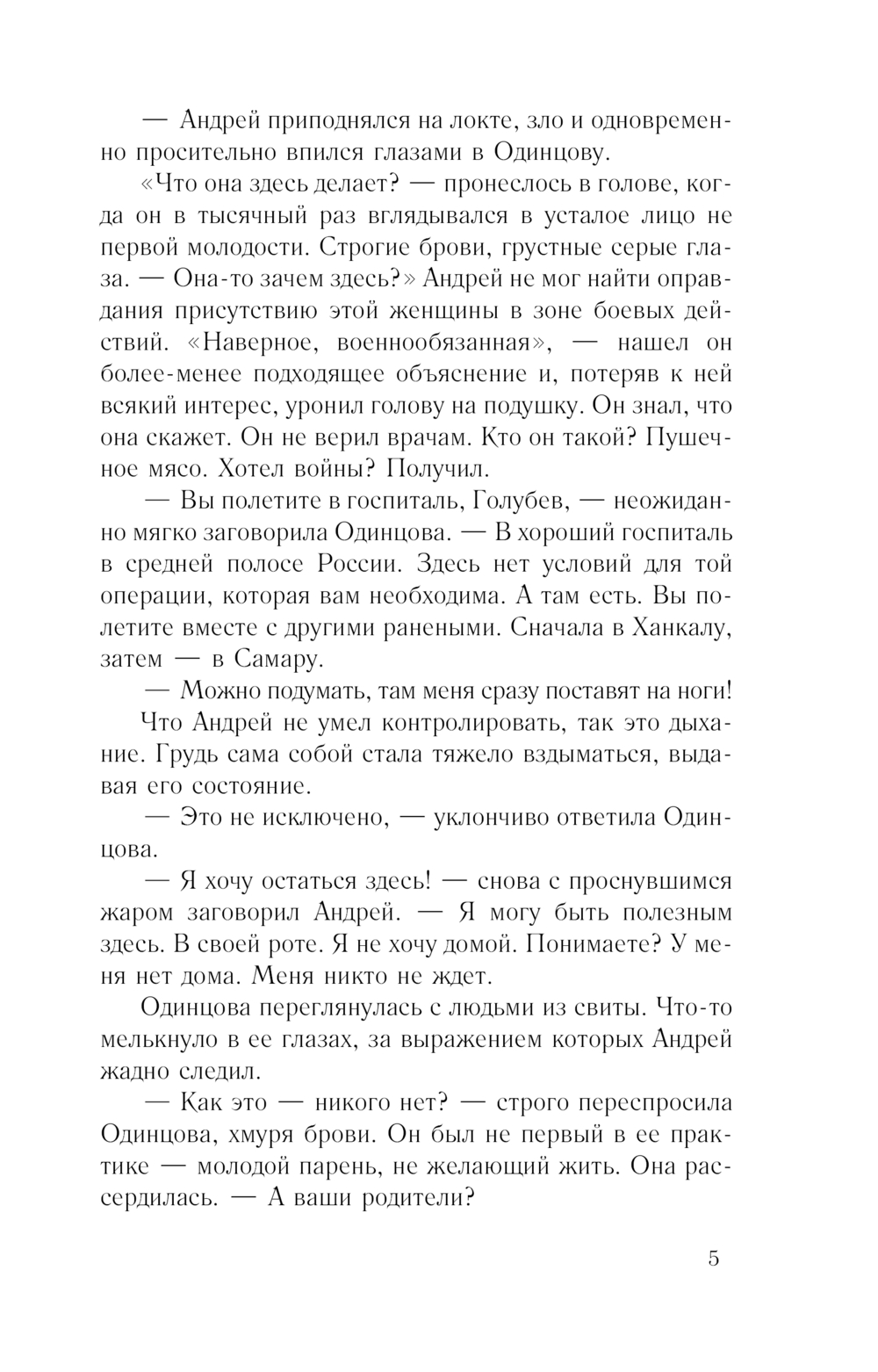 — Андрей приподнялся на локте, зло и одновременно просительно впился глазами в Одинцову.

«Что она здесь делает? — пронеслось в голове, когда он в тысячный раз вглядывался в усталое лицо не первой молодости. Строгие брови, грустные серые глаза. — Она-то зачем здесь?» Андрей не мог найти оправдания присутствию этой женщины в зоне боевых действий. «Наверное, военнообязанная», — нашел он более-менее подходящее объяснение и, потеряв к ней всякий интерес, уронил голову на подушку. Он знал, что она скажет. Он не верил врачам. Кто он такой? Пушечное мясо. Хотел войны? Получил.

— Вы полетите в госпиталь, Голубев, — неожиданно мягко заговорила Одинцова. — В хороший госпиталь в средней полосе России. Здесь нет условий для той операции, которая вам необходима. А там есть. Вы полетите вместе с другими ранеными. Сначала в Ханкалу, затем — в Самару.

— Можно подумать, там меня сразу поставят на ноги!

Что Андрей не умел контролировать, так это дыхание. Грудь сама собой стала тяжело вздыматься, выдавая его состояние.

— Это не исключено, — уклончиво ответила Одинцова.

— Я хочу остаться здесь! — снова с проснувшимся жаром заговорил Андрей. — Я могу быть полезным здесь. В своей роте. Я не хочу домой. Понимаете? У меня нет дома. Меня никто не ждет.

Одинцова переглянулась с людьми из свиты. Что-то мелькнуло в ее глазах, за выражением которых Андрей жадно следил.

— Как это — никого нет? — строго переспросила Одинцова, хмуря брови. Он был не первый в ее практике — молодой парень, не желающий жить. Она рассердилась. — А ваши родители?

5